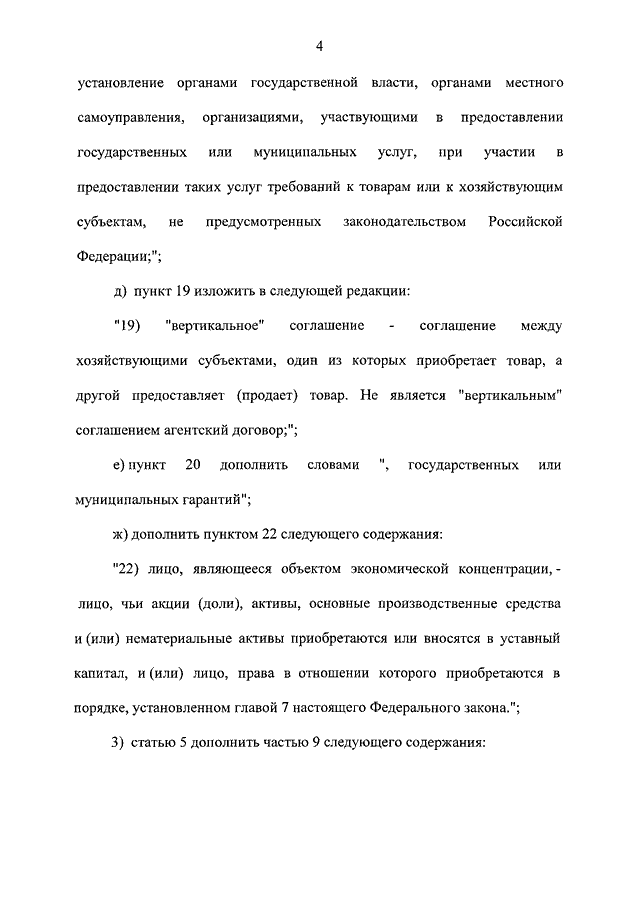 4

установление органами государственной власти, органами местного самоуправления, организациями, участвующими в предоставлении государственных или муниципальных услуг, при участии в предоставлении таких услуг требований к товарам или к хозяйствующим субъектам, не предусмотренных законодательством Российской Федерации;";

д) пункт 19 изложить в следующей редакции:

"19) "вертикальное" соглашение - соглашение между хозяйствующими субъектами, один из которых приобретает товар, а другой предоставляет (продает) товар. Не является "вертикальным" соглашением агентский договор;";

е) пункт 20 дополнить словами ", государственных или муниципальных гарантий";

ж) дополнить пунктом 22 следующего содержания:

"22) лицо, являющееся объектом экономической концентрации, - лицо, чьи акции (доли), активы, основные производственные средства и (или) нематериальные активы приобретаются или вносятся в уставный капитал, и (или) лицо, права в отношении которого приобретаются в порядке, установленном главой 7 настоящего Федерального закона.";

3) статью 5 дополнить частью 9 следующего содержания: